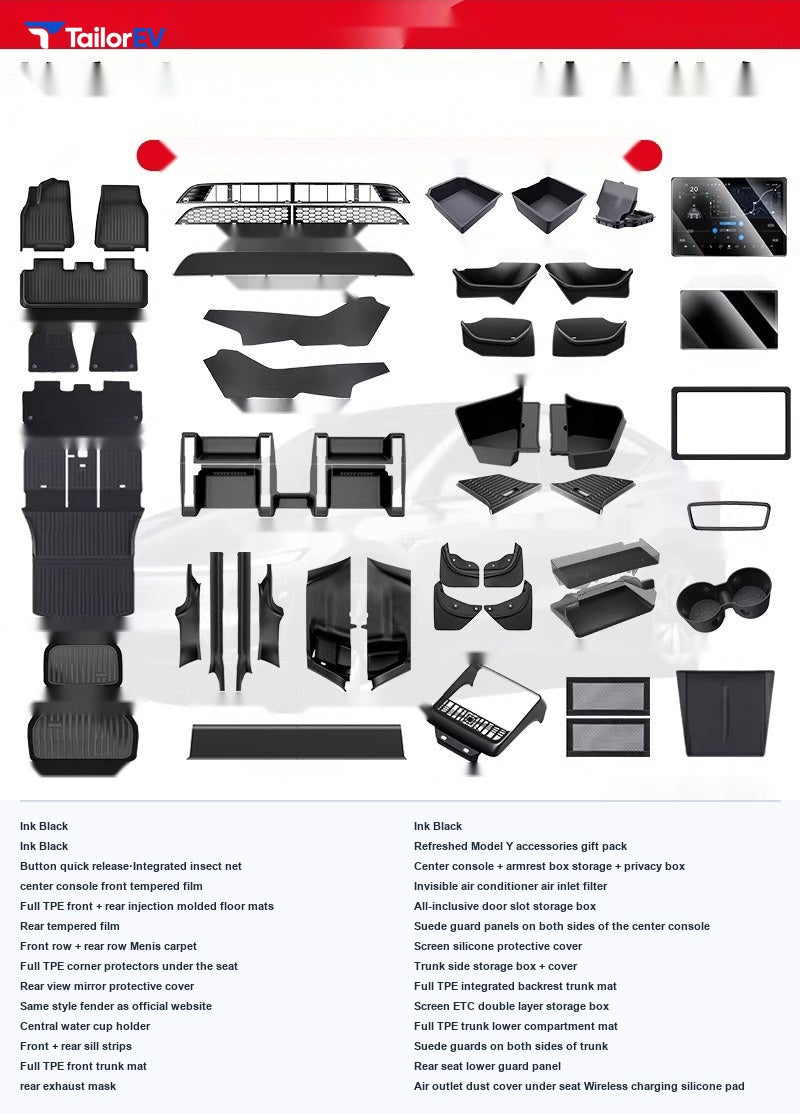 TailorEV

Ink Black
Ink Black
Button quick release·Integrated insect net
center console front tempered film
Full TPE front + rear injection molded floor mats
Rear tempered film
Front row + rear row Menis carpet
Full TPE corner protectors under the seat
Rear view mirror protective cover
Same style fender as official website
Central water cup holder
Front + rear sill strips
Full TPE front trunk mat
rear exhaust mask

Ink Black
Refreshed Model Y accessories gift pack
Center console + armrest box storage + privacy box
Invisible air conditioner air inlet filter
All-inclusive door slot storage box
Suede guard panels on both sides of the center console
Screen silicone protective cover
Trunk side storage box + cover
Full TPE integrated backrest trunk mat
Screen ETC double layer storage box
Full TPE trunk lower compartment mat
Suede guards on both sides of trunk
Rear seat lower guard panel
Air outlet dust cover under seat Wireless charging silicone pad